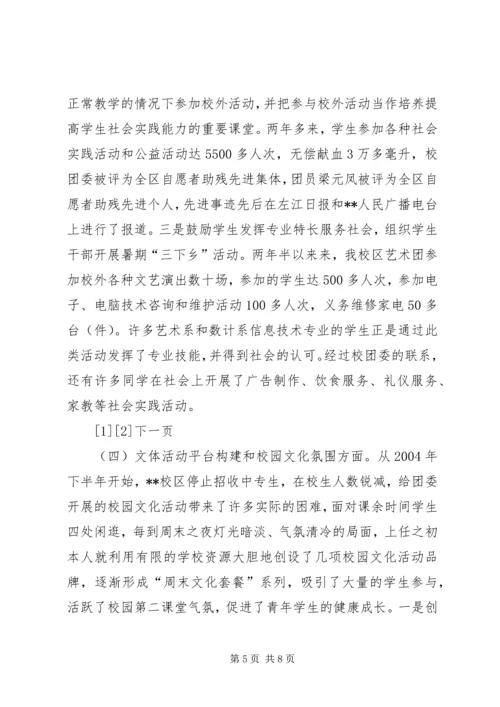 正常教学的情况下参加校外活动，并把参与校外活动当作培养提高学生社会实践能力的重要课堂。两年多来，学生参加各种社会实践活动和公益活动达5500多人次，无偿献血3万多毫升，校团委被评为全区自愿者助残先进集体，团员梁元凤被评为全区自愿者助残先进个人，先进事迹先后在左江日报和**人民广播电台上进行了报道。三是鼓励学生发挥专业特长服务社会，组织学生干部开展暑期“三下乡”活动。两年半以来来，我校区艺术团参加校外各种文艺演出数十场，参加的学生达500多人次，参加电子、电脑技术咨询和维护活动100多人次，义务维修家电50多台（件）。许多艺术系和数计系信息技术专业的学生正是通过此类活动发挥了专业技能，并得到社会的认可。经过校团委的联系，还有许多同学在社会上开展了广告制作、饮食服务、礼仪服务、家教等社会实践活动。

[1][2]下一页

（四）文体活动平台构建和校园文化氛围方面。从2004年下半年开始，**校区停止招收中专生，在校生人数锐减，给团委开展的校园文化活动带来了许多实际的困难，面对课余时间学生四处闲逛，每到周末之夜灯光暗淡、气氛清冷的局面，上任之初本人就利用有限的学校资源大胆地创设了几项校园文化活动品牌，逐渐形成“周末文化套餐”系列，吸引了大量的学生参与，活跃了校园第二课堂气氛，促进了青年学生的健康成长。一是创

第5页 共8页